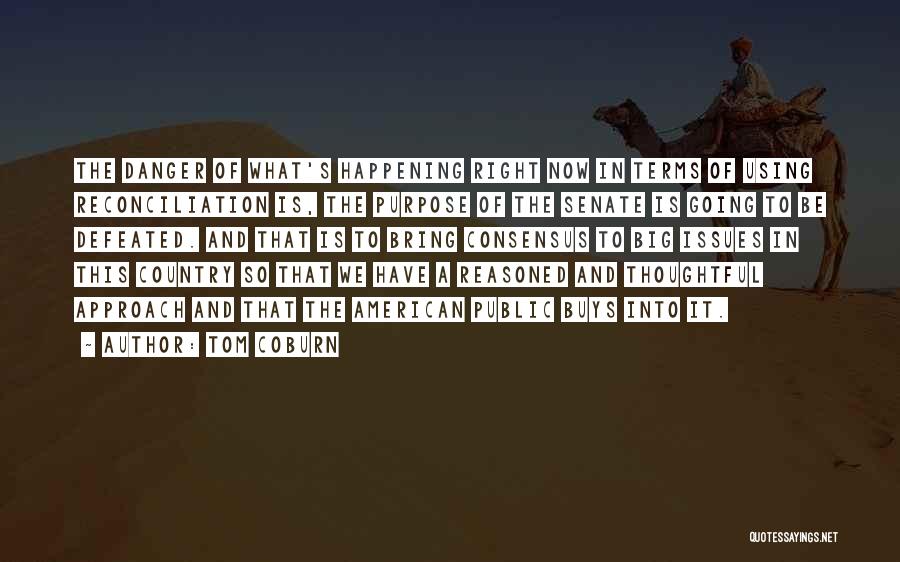 THE DANGER OF WHAT'S HAPPENING RIGHT NOW IN TERMS OF USING RECONCILIATION IS, THE PURPOSE OF THE SENATE IS GOING TO BE DEFEATED. AND THAT IS TO BRING CONSENSUS TO BIG ISSUES IN THIS COUNTRY SO THAT WE HAVE A REASONED AND THOUGHTFUL APPROACH AND THAT THE AMERICAN PUBLIC BUYS INTO IT.

~ AUTHOR: TOM COBURN

QUOTESSAYINGS.NET